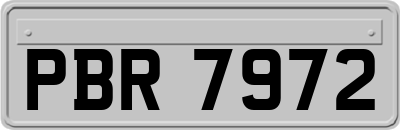 PBR 7972